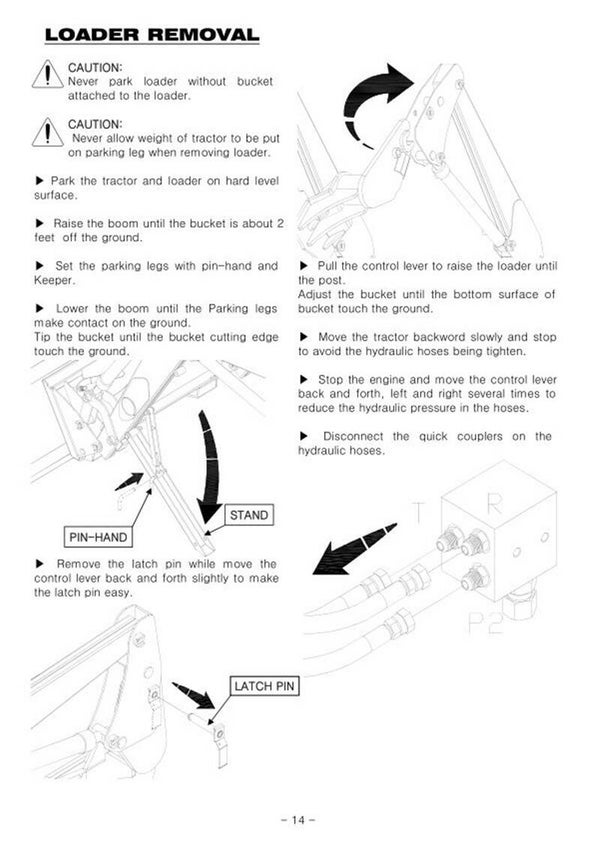 LOADER REMOVAL

CAUTION:
Never park loader without bucket attached to the loader.

CAUTION:
Never allow weight of tractor to be put on parking leg when removing loader.

▶ Park the tractor and loader on hard level surface.

▶ Raise the boom until the bucket is about 2 feet off the ground.

▶ Set the parking legs with pin-hand and Keeper.

▶ Lower the boom until the Parking legs make contact on the ground.
Tip the bucket until the bucket cutting edge touch the ground.

STAND

PIN-HAND

▶ Remove the latch pin while move the control lever back and forth slightly to make the latch pin easy.

LATCH PIN

▶ Pull the control lever to raise the loader until the post.
Adjust the bucket until the bottom surface of bucket touch the ground.

▶ Move the tractor backword slowly and stop to avoid the hydraulic hoses being tighten.

▶ Stop the engine and move the control lever back and forth, left and right several times to reduce the hydraulic pressure in the hoses.

▶ Disconnect the quick couplers on the hydraulic hoses.

T

R

P2

- 14 -